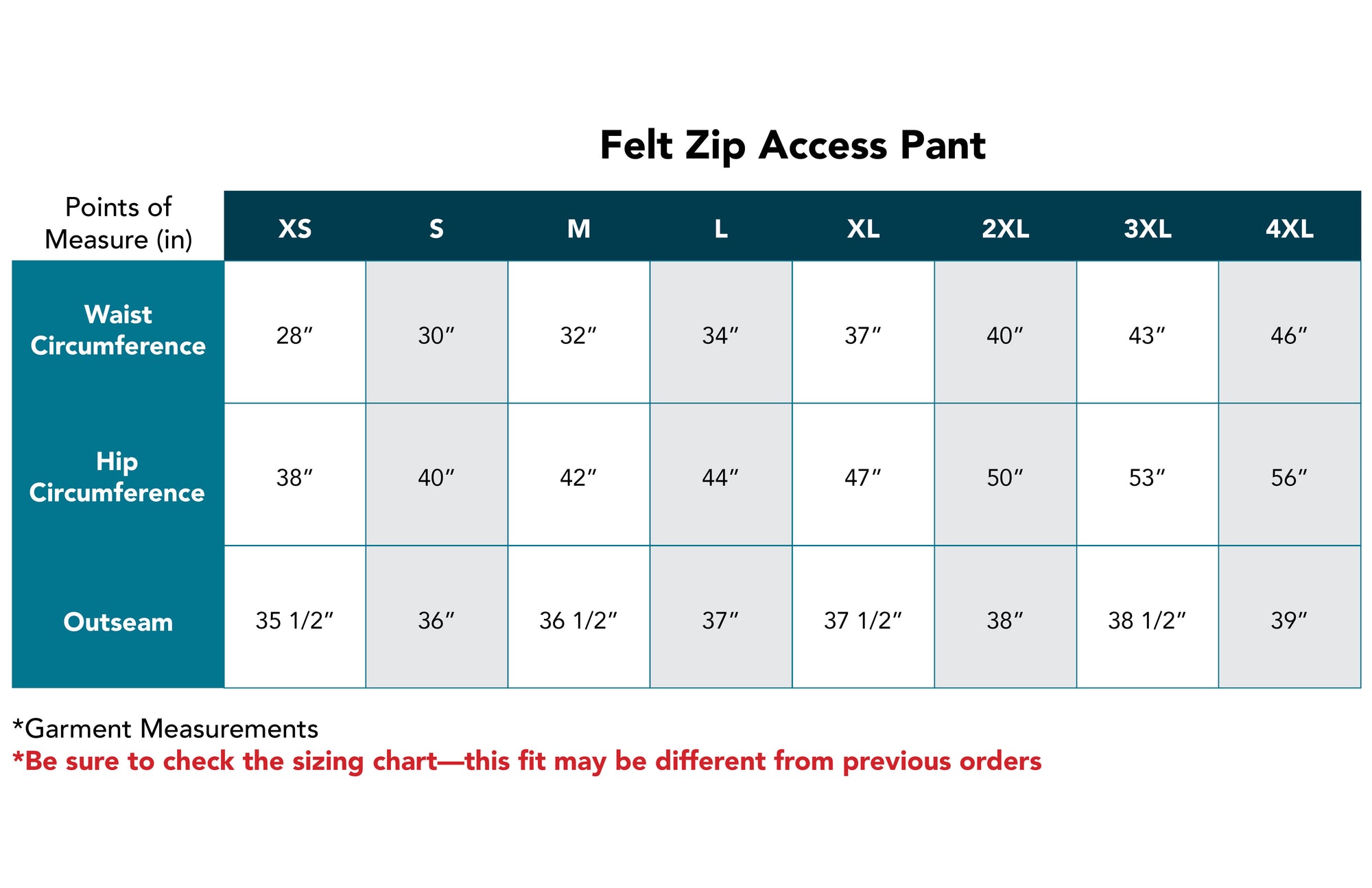 Felt Zip Access Pant

| Points of Measure (in) | XS | S | M | L | XL | 2XL | 3XL | 4XL |
|---|---|---|---|---|---|---|---|---|
| Waist Circumference | 28″ | 30″ | 32″ | 34″ | 37″ | 40″ | 43″ | 46″ |
| Hip Circumference | 38″ | 40″ | 42″ | 44″ | 47″ | 50″ | 53″ | 56″ |
| Outseam | 35 1/2″ | 36″ | 36 1/2″ | 37″ | 37 1/2″ | 38″ | 38 1/2″ | 39″ |

*Garment Measurements
*Be sure to check the sizing chart—this fit may be different from previous orders